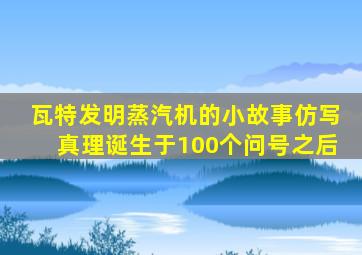 瓦特发明蒸汽机的小故事仿写真理诞生于100个问号之后